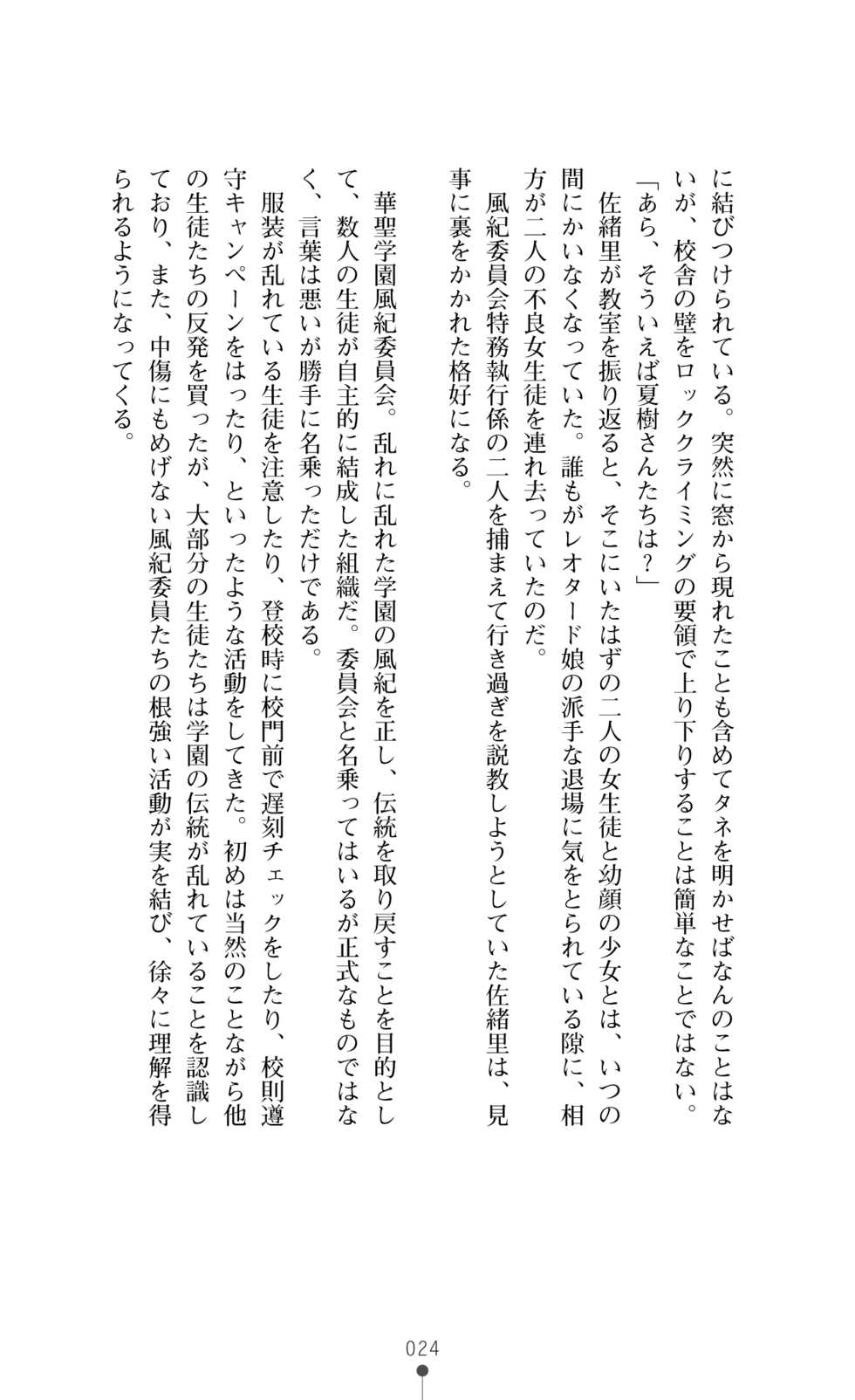 に結びつけられている。突然に窓から現れたことも含めてタネを明かせばなんのことはないが、校舎の壁をロッククライミングの要領で上り下りすることは簡単なことではない。

「あら、そういえば夏樹さんたちは？」

佐緒里が教室を振り返ると、そこにいたはずの二人の女生徒と幼顔の少女とは、いつの間にかいなくなっていた。誰もがレオタード娘の派手な退場に気をとられている隙に、相方が二人の不良女生徒を連れ去っていたのだ。

風紀委員会特務執行係の二人を捕まえて行き過ぎを説教しようとしていた佐緒里は、見事に裏をかかれた格好になる。

華聖学園風紀委員会。乱れに乱れた学園の風紀を正し、伝統を取り戻すことを目的として、数人の生徒が自主的に結成した組織だ。委員会と名乗ってはいるが正式なものではなく、言葉は悪いが勝手に名乗っただけである。

服装が乱れている生徒を注意したり、登校時に校門前で遅刻チェックをしたり、校則遵守キャンペーンをはったり、といったような活動をしてきた。初めは当然のことながら他の生徒たちの反発を買ったが、大部分の生徒たちは学園の伝統が乱れていることを認識しており、また、中傷にもめげない風紀委員たちの根強い活動が実を結び、徐々に理解を得られるようになってくる。

024